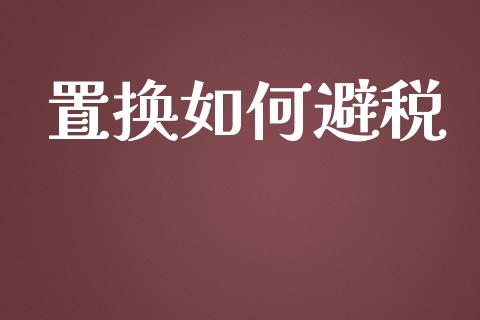 置换如何避税